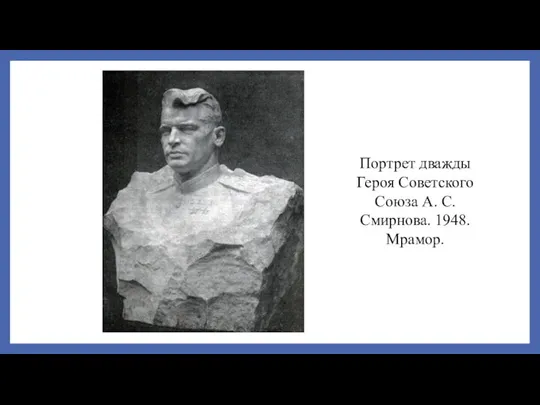 Портрет дважды Героя Советского Союза А. С. Смирнова. 1948. Мрамор.